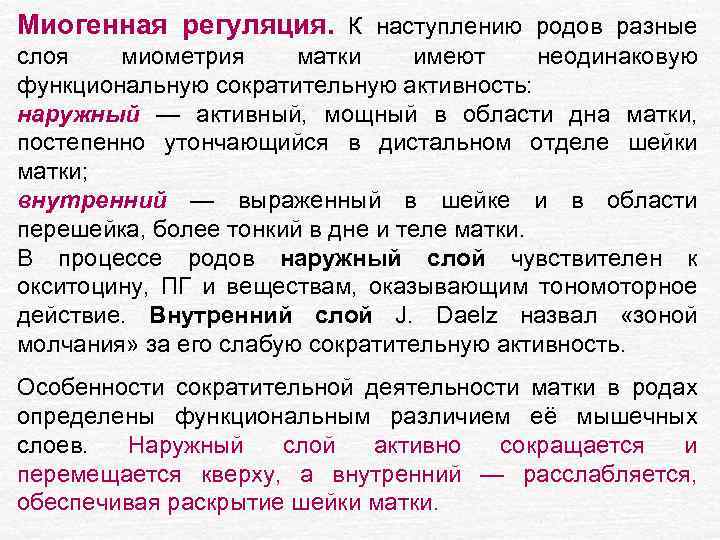 Миогенная регуляция. К наступлению родов разные слоя миометрия матки имеют неодинаковую функциональную сократительную активность:
наружный — активный, мощный в области дна матки, постепенно утончающийся в дистальном отделе шейки матки;
внутренний — выраженный в шейке и в области перешейка, более тонкий в дне и теле матки.
В процессе родов наружный слой чувствителен к окситоцину, ПГ и веществам, оказывающим тономоторное действие. Внутренний слой J. Daelz назвал «зоной молчания» за его слабую сократительную активность.

Особенности сократительной деятельности матки в родах определены функциональным различием её мышечных слоев. Наружный слой активно сокращается и перемещается кверху, а внутренний — расслабляется, обеспечивая раскрытие шейки матки.